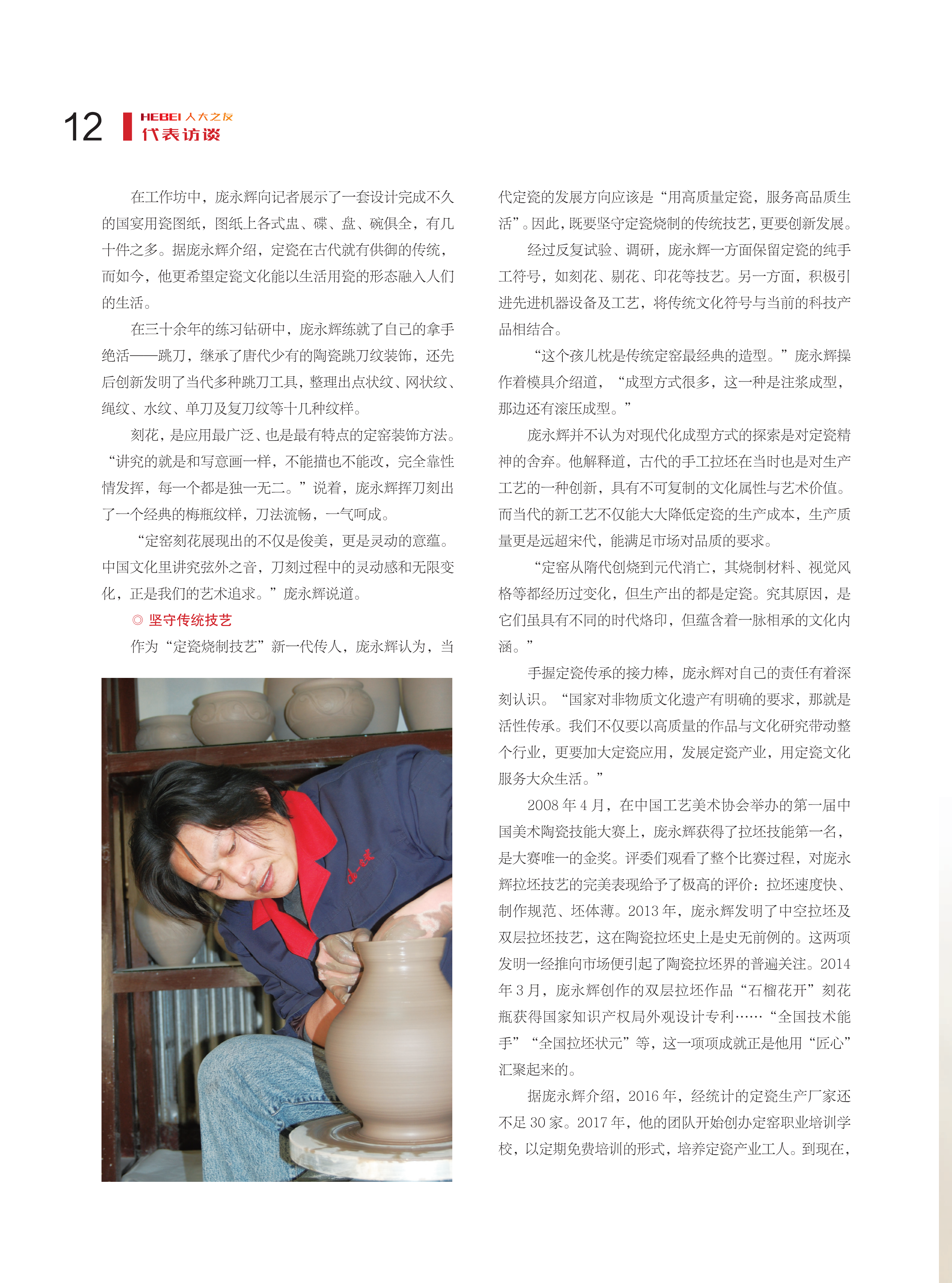 12 HEBEI 人大之友
代表访谈

在工作坊中，庞永辉向记者展示了一套设计完成不久的国宴用瓷图纸，图纸上各式盅、碟、盘、碗俱全，有几十件之多。据庞永辉介绍，定瓷在古代就有供御的传统，而如今，他更希望定瓷文化能以生活用瓷的形态融入人们的生活。

在三十余年的练习钻研中，庞永辉练就了自己的拿手绝活——跳刀，继承了唐代少有的陶瓷跳刀纹装饰，还先后创新发明了当代多种跳刀工具，整理出点状纹、网状纹、绳纹、水纹、单刀及复刀纹等十几种纹样。

刻花，是应用最广泛、也是最有特点的定窑装饰方法。“讲究的就是和写意画一样，不能描也不能改，完全靠性情发挥，每一个都是独一无二。”说着，庞永辉挥刀刻出了一个经典的梅瓶纹样，刀法流畅，一气呵成。

“定窑刻花展现出的不仅是俊美，更是灵动的意蕴。中国文化里讲究弦外之音，刀刻过程中的灵动感和无限变化，正是我们的艺术追求。”庞永辉说道。

◎ 坚守传统技艺

作为“定瓷烧制技艺”新一代传人，庞永辉认为，当代定瓷的发展方向应该是“用高质量定瓷，服务高品质生活”。因此，既要坚守定瓷烧制的传统技艺，更要创新发展。

经过反复试验、调研，庞永辉一方面保留定瓷的纯手工符号，如刻花、剔花、印花等技艺。另一方面，积极引进先进机器设备及工艺，将传统文化符号与当前的科技产品相结合。

“这个孩儿枕是传统定窑最经典的造型。”庞永辉操作着模具介绍道，“成型方式很多，这一种是注浆成型，那边还有滚压成型。”

庞永辉并不认为对现代化成型方式的探索是对定瓷精神的舍弃。他解释道，古代的手工拉坯在当时也是对生产工艺的一种创新，具有不可复制的文化属性与艺术价值。而当代的新工艺不仅能大大降低定瓷的生产成本，生产质量更是远超宋代，能满足市场对品质的要求。

“定窑从隋代创烧到元代消亡，其烧制材料、视觉风格等都经历过变化，但生产出的都是定瓷。究其原因，是它们虽具有不同的时代烙印，但蕴含着一脉相承的文化内涵。”

手握定瓷传承的接力棒，庞永辉对自己的责任有着深刻认识。“国家对非物质文化遗产有明确的要求，那就是活性传承。我们不仅要以高质量的作品与文化研究带动整个行业，更要加大定瓷应用，发展定瓷产业，用定瓷文化服务大众生活。”

2008 年 4 月，在中国工艺美术协会举办的第一届中国美术陶瓷技能大赛上，庞永辉获得了拉坯技能第一名，是大赛唯一的金奖。评委们观看了整个比赛过程，对庞永辉拉坯技艺的完美表现给予了极高的评价：拉坯速度快、制作规范、坯体薄。2013 年，庞永辉发明了中空拉坯及双层拉坯技艺，这在陶瓷拉坯史上是史无前例的。这两项发明一经推向市场便引起了陶瓷拉坯界的普遍关注。2014 年 3 月，庞永辉创作的双层拉坯作品“石榴花开”刻花瓶获得国家知识产权局外观设计专利……“全国技术能手”“全国拉坯状元”等，这一项项成就正是他用“匠心”汇聚起来的。

据庞永辉介绍，2016 年，经统计的定瓷生产厂家还不足 30 家。2017 年，他的团队开始创办定窑职业培训学校，以定期免费培训的形式，培养定瓷产业工人。到现在，